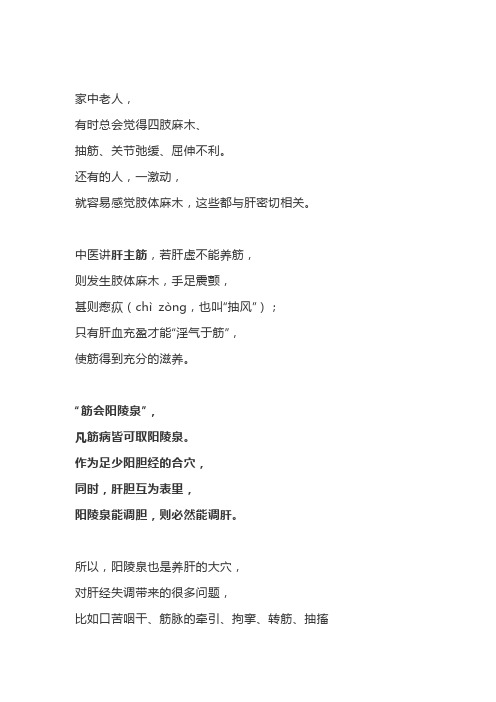 家中老人，

有时总会觉得四肢麻木、

抽筋、关节弛缓、屈伸不利。

还有的人，一激动，

就容易感觉肢体麻木，这些都与肝密切相关。

中医讲肝主筋，若肝虚不能养筋，

则发生肢体麻木，手足震颤，

甚则瘛疭（chì zòng，也叫“抽风”）；

只有肝血充盈才能“淫气于筋”，

使筋得到充分的滋养。

“筋会阳陵泉”，

凡筋病皆可取阳陵泉。

作为足少阳胆经的合穴，

同时，肝胆互为表里，

阳陵泉能调胆，则必然能调肝。

所以，阳陵泉也是养肝的大穴，

对肝经失调带来的很多问题，

比如口苦咽干、筋脉的牵引、拘挛、转筋、抽搐